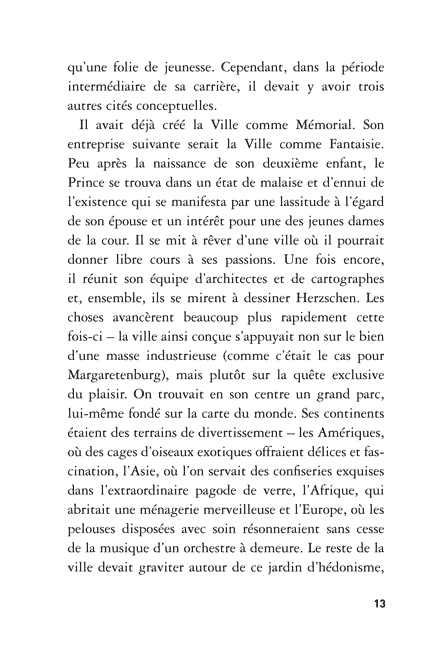 qu'une folie de jeunesse. Cependant, dans la période intermédiaire de sa carrière, il devait y avoir trois autres cités conceptuelles.

Il avait déjà créé la Ville comme Mémorial. Son entreprise suivante serait la Ville comme Fantaisie. Peu après la naissance de son deuxième enfant, le Prince se trouva dans un état de malaise et d'ennui de l'existence qui se manifesta par une lassitude à l'égard de son épouse et un intérêt pour une des jeunes dames de la cour. Il se mit à rêver d'une ville où il pourrait donner libre cours à ses passions. Une fois encore, il réunit son équipe d'architectes et de cartographes et, ensemble, ils se mirent à dessiner Herzschen. Les choses avancèrent beaucoup plus rapidement cette fois-ci – la ville ainsi conçue s'appuyait non sur le bien d'une masse industrieuse (comme c'était le cas pour Margaretenburg), mais plutôt sur la quête exclusive du plaisir. On trouvait en son centre un grand parc, lui-même fondé sur la carte du monde. Ses continents étaient des terrains de divertissement – les Amériques, où des cages d'oiseaux exotiques offraient délices et fascination, l'Asie, où l'on servait des confiseries exquises dans l'extraordinaire pagode de verre, l'Afrique, qui abritait une ménagerie merveilleuse et l'Europe, où les pelouses disposées avec soin résonneraient sans cesse de la musique d'un orchestre à demeure. Le reste de la ville devait graviter autour de ce jardin d'hédonisme,

13